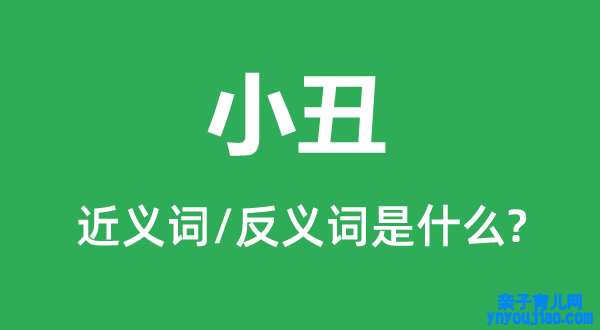 小丑

近义词/反义词是什么?

亲子育儿网
ynyoujiao.com